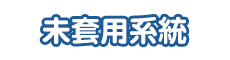 未套用系統